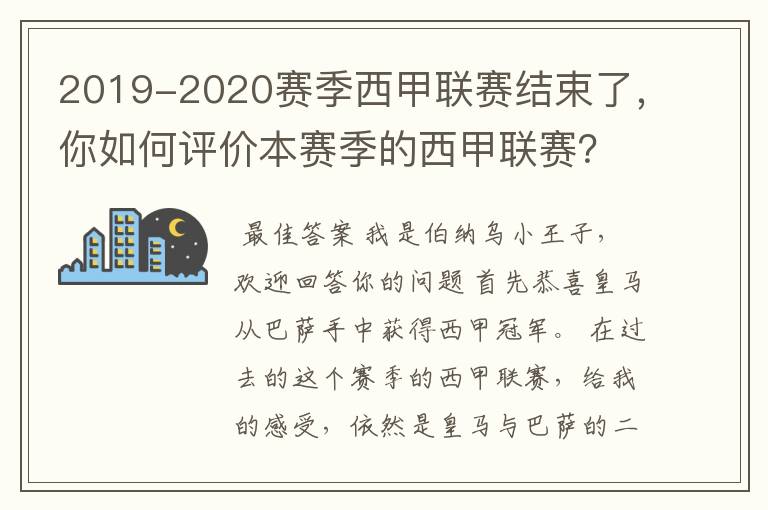 2019-2020赛季西甲联赛结束了，你如何评价本赛季的西甲联赛?

最佳答案 我是伯纳乌小王子，欢迎回答你的问题 首先恭喜皇马从巴萨手中获得西甲冠军。 在过去的这个赛季的西甲联赛，给我的感受，依然是皇马与巴萨的二